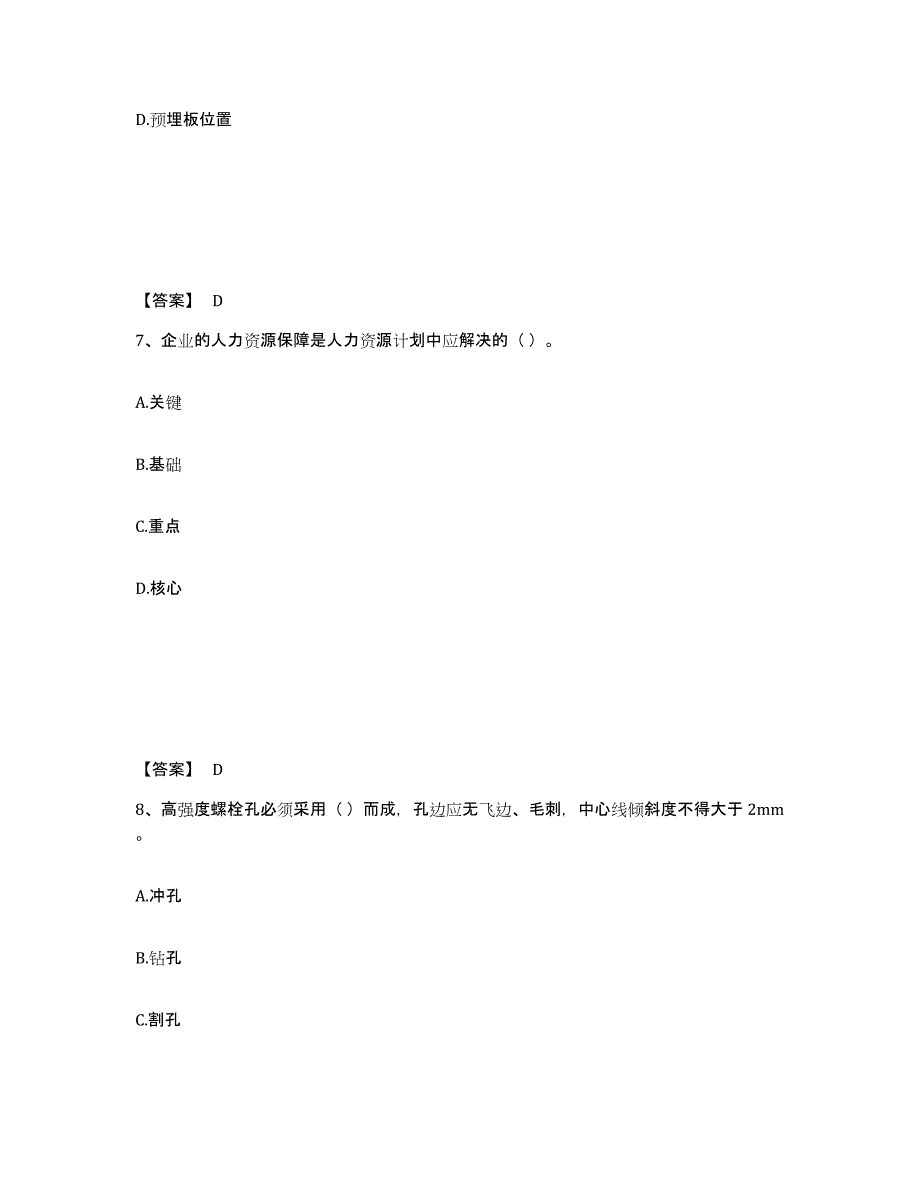 D.预埋板位置

【答案】 D

7、企业的人力资源保障是人力资源计划中应解决的（ ）。

A.关键

B.基础

C.重点

D.核心

【答案】 D

8、高强度螺栓孔必须采用（ ）而成，孔边应无飞边、毛刺，中心线倾斜度不得大于 2mm。

A.冲孔

B.钻孔

C.割孔